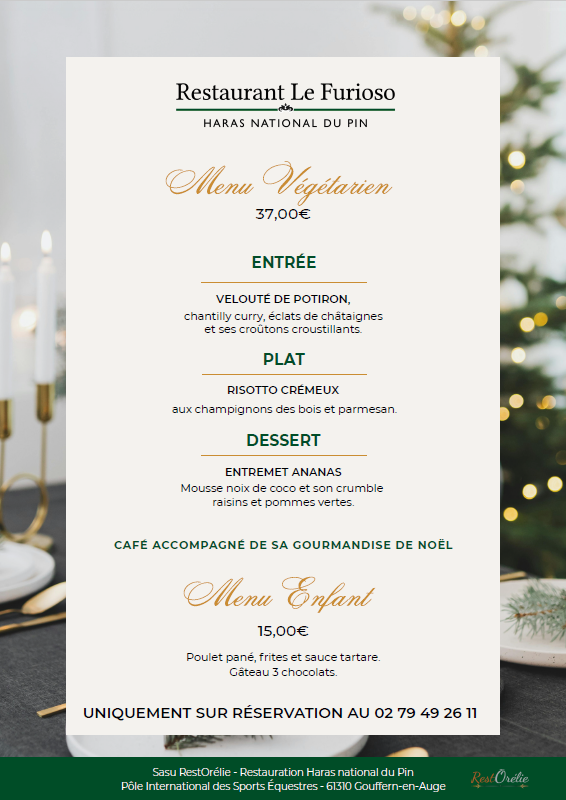 Restaurant Le Furioso
HARAS NATIONAL DU PIN

Menu Végétarien
37,00€

ENTRÉE

VELOUTÉ DE POTIRON,
chantilly curry, éclats de châtaignes et ses croûtons croustillants.

PLAT

RISOTTO CRÉMEUX
aux champignons des bois et parmesan.

DESSERT

ENTREMET ANANAS
Mousse noix de coco et son crumble raisins et pommes vertes.

CAFÉ ACCOMPAGNÉ DE SA GOURMANDISE DE NOËL

Menu Enfant
15,00€

Poulet pané, frites et sauce tartare.
Gâteau 3 chocolats.

UNIQUEMENT SUR RÉSERVATION AU 02 79 49 26 11

Sasu RestOrélie - Restauration Haras national du Pin
Pôle International des Sports Équestres - 61310 Gouffern-en-Auge

RestOrélie